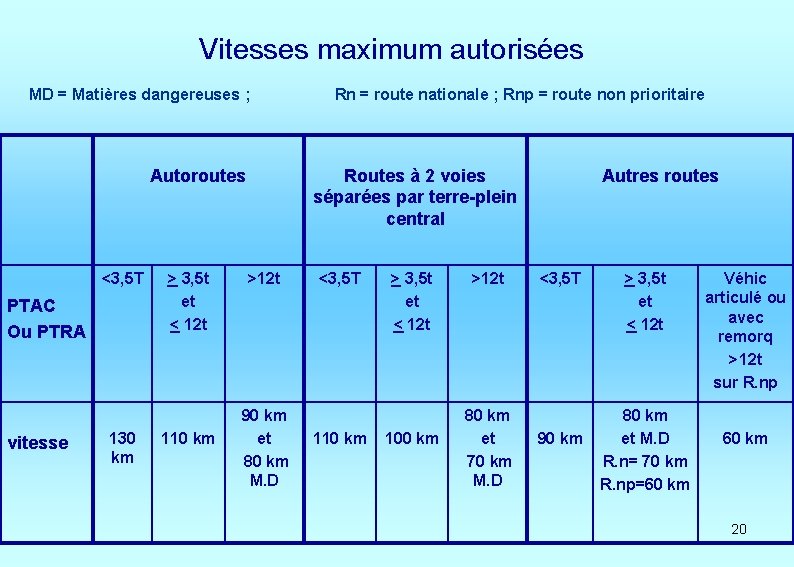 Vitesses maximum autorisées

MD = Matières dangereuses ; Rn = route nationale ; Rnp = route non prioritaire

| | Autoroutes | | | Routes à 2 voies séparées par terre-plein central | | | Autres routes | | |
|---|---|---|---|---|---|---|---|---|---|
| PTAC Ou PTRA | <3,5T | $\geq$ 3,5t et $\leq$ 12t | >12t | <3,5T | $\geq$ 3,5t et $\leq$ 12t | >12t | <3,5T | $\geq$ 3,5t et $\leq$ 12t | Véhic articulé ou avec remorq >12t sur R.np |
| vitesse | 130 km | 110 km | 90 km et 80 km M.D | 110 km | 100 km | 80 km et 70 km M.D | 90 km | 80 km et M.D R.n= 70 km R.np=60 km | 60 km |

20